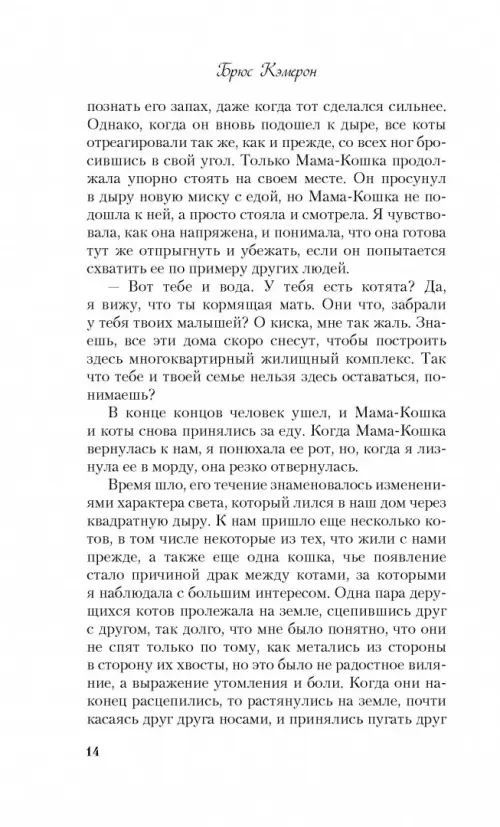 Брюс Кэмерон

познать его запах, даже когда тот сделался сильнее. Однако, когда он вновь подошел к дыре, все коты отреагировали так же, как и прежде, со всех ног бросившись в свой угол. Только Мама-Кошка продолжала упорно стоять на своем месте. Он просунул в дыру новую миску с едой, но Мама-Кошка не подошла к ней, а просто стояла и смотрела. Я чувствовала, как она напряжена, и понимала, что она готова тут же отпрыгнуть и убежать, если он попытается схватить ее по примеру других людей.

— Вот тебе и вода. У тебя есть котята? Да, я вижу, что ты кормящая мать. Они что, забрали у тебя твоих малышей? О киска, мне так жаль. Знаешь, все эти дома скоро снесут, чтобы построить здесь многоквартирный жилищный комплекс. Так что тебе и твоей семье нельзя здесь оставаться, понимаешь?

В конце концов человек ушел, и Мама-Кошка и коты снова принялись за еду. Когда Мама-Кошка вернулась к нам, я понюхала ее рот, но, когда я лизнула ее в морду, она резко отвернулась.

Время шло, его течение знаменовалось изменениями характера света, который лился в наш дом через квадратную дыру. К нам пришло еще несколько котов, в том числе некоторые из тех, что жили с нами прежде, а также еще одна кошка, чье появление стало причиной драк между котами, за которыми я наблюдала с большим интересом. Одна пара дерущихся котов пролежала на земле, сцепившись друг с другом, так долго, что мне было понятно, что они не спят только по тому, как метались из стороны в сторону их хвосты, но это было не радостное виляние, а выражение утомления и боли. Когда они наконец расцепились, то растянулись на земле, почти касаясь друг друга носами, и принялись пугать друг

14